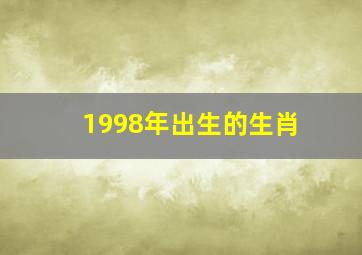 1998年出生的生肖